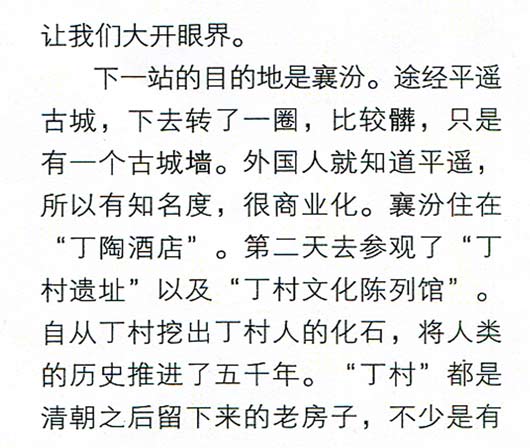 让我们大开眼界。

下一站的目的地是襄汾。途经平遥古城，下去转了一圈，比较髒，只是有一个古城墙。外国人就知道平遥，所以有知名度，很商业化。襄汾住在“丁陶酒店”。第二天去参观了“丁村遗址”以及“丁村文化陈列馆”。自从丁村挖出丁村人的化石，将人类的历史推进了五千年。“丁村”都是清朝之后留下来的老房子，不少是有